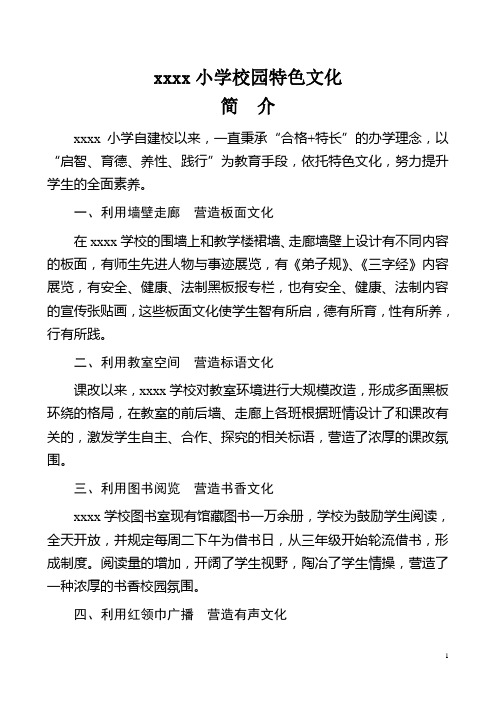 xxxx 小学校园特色文化
简　介

xxxx 小学自建校以来，一直秉承“合格+特长”的办学理念，以“启智、育德、养性、践行”为教育手段，依托特色文化，努力提升学生的全面素养。

一、利用墙壁走廊　营造板面文化

在 xxxx 学校的围墙上和教学楼裙墙、走廊墙壁上设计有不同内容的板面，有师生先进人物与事迹展览，有《弟子规》、《三字经》内容展览，有安全、健康、法制黑板报专栏，也有安全、健康、法制内容的宣传张贴画，这些板面文化使学生智有所启，德有所育，性有所养，行有所践。

二、利用教室空间　营造标语文化

课改以来，xxxx 学校对教室环境进行大规模改造，形成多面黑板环绕的格局，在教室的前后墙、走廊上各班根据班情设计了和课改有关的，激发学生自主、合作、探究的相关标语，营造了浓厚的课改氛围。

三、利用图书阅览　营造书香文化

xxxx 学校图书室现有馆藏图书一万余册，学校为鼓励学生阅读，全天开放，并规定每周二下午为借书日，从三年级开始轮流借书，形成制度。阅读量的增加，开阔了学生视野，陶冶了学生情操，营造了一种浓厚的书香校园氛围。

四、利用红领巾广播　营造有声文化

1